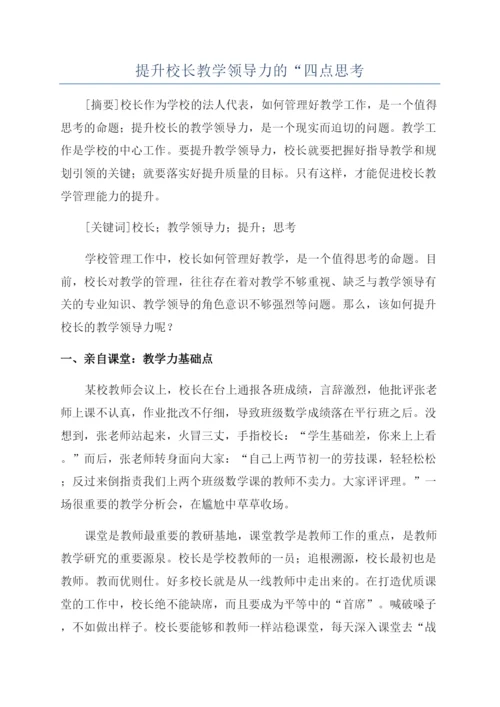 提升校长教学领导力的“四点思考

[摘要]校长作为学校的法人代表，如何管理好教学工作，是一个值得思考的命题；提升校长的教学领导力，是一个现实而迫切的问题。教学工作是学校的中心工作。要提升教学领导力，校长就要把握好指导教学和规划引领的关键；就要落实好提升质量的目标。只有这样，才能促进校长教学管理能力的提升。

[关键词]校长；教学领导力；提升；思考

学校管理工作中，校长如何管理好教学，是一个值得思考的命题。目前，校长对教学的管理，往往存在着对教学不够重视、缺乏与教学领导有关的专业知识、教学领导的角色意识不够强烈等问题。那么，该如何提升校长的教学领导力呢？

一、亲自课堂：教学力基础点

某校教师会议上，校长在台上通报各班成绩，言辞激烈，他批评张老师上课不认真，作业批改不仔细，导致班级数学成绩落在平行班之后。没想到，张老师站起来，火冒三丈，手指校长：“学生基础差，你来上上看。”而后，张老师转身面向大家：“自己上两节初一的劳技课，轻轻松松；反过来倒指责我们上两个班级数学课的教师不卖力。大家评评理。”一场很重要的教学分析会，在尴尬中草草收场。

课堂是教师最重要的教研基地，课堂教学是教师工作的重点，是教师教学研究的重要源泉。校长是学校教师的一员；追根溯源，校长最初也是教师。教而优则仕。好多校长就是从一线教师中走出来的。在打造优质课堂的工作中，校长绝不能缺席，而且要成为平等中的“首席”。喊破嗓子，不如做出样子。校长要能够和教师一样站稳课堂，每天深入课堂去“战